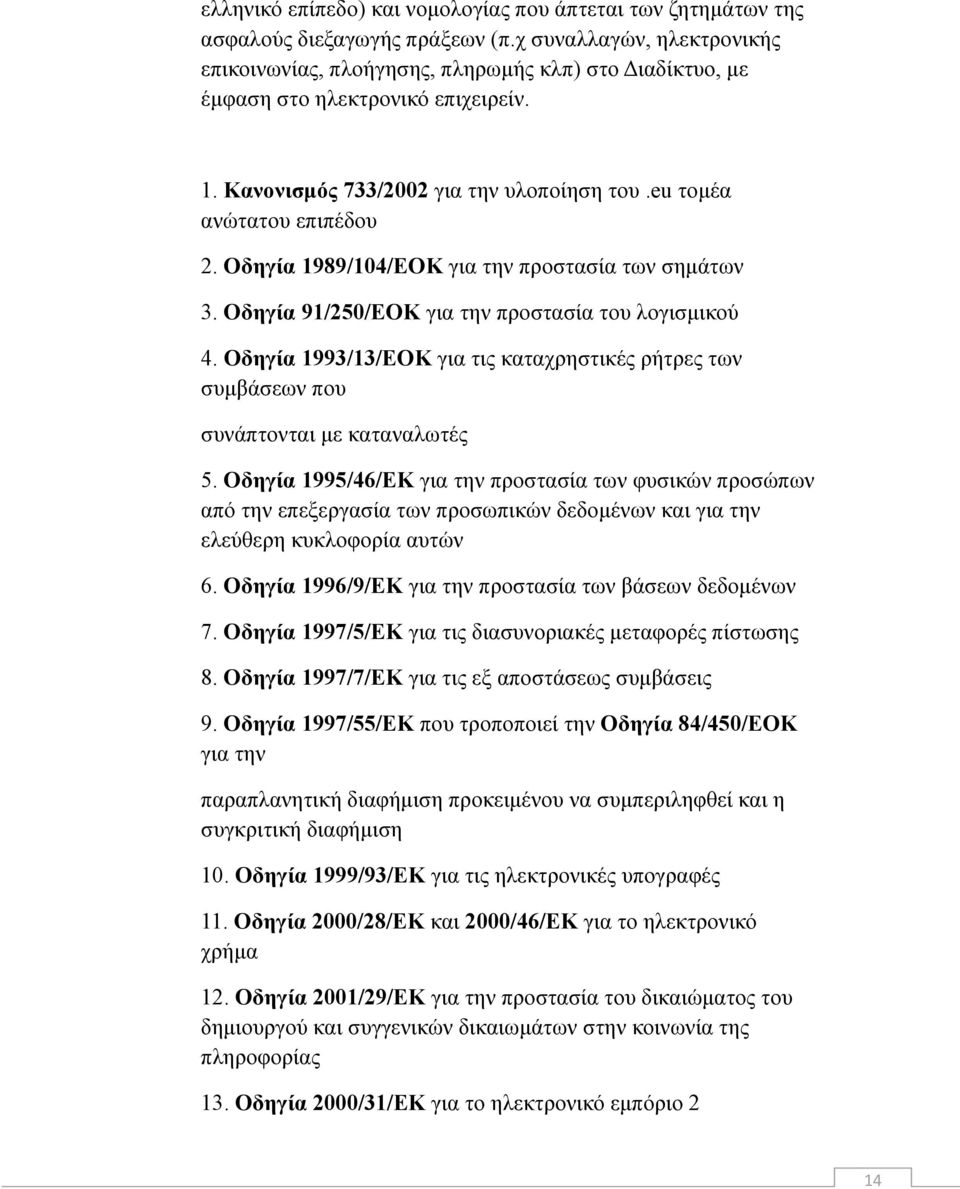 ελληνικό επίπεδο) και νομολογίας που άπτεται των ζητημάτων της ασφαλούς διεξαγωγής πράξεων (π.χ συναλλαγών, ηλεκτρονικής επικοινωνίας, πλοήγησης, πληρωμής κλπ) στο Διαδίκτυο, με έμφαση στο ηλεκτρονικό επιχειρείν.

1. Κανονισμός 733/2002 για την υλοποίηση του .eu τομέα ανώτατου επιπέδου

2. Οδηγία 1989/104/ΕΟΚ για την προστασία των σημάτων

3. Οδηγία 91/250/ΕΟΚ για την προστασία του λογισμικού

4. Οδηγία 1993/13/ΕΟΚ για τις καταχρηστικές ρήτρες των συμβάσεων που

συνάπτονται με καταναλωτές

5. Οδηγία 1995/46/ΕΚ για την προστασία των φυσικών προσώπων από την επεξεργασία των προσωπικών δεδομένων και για την ελεύθερη κυκλοφορία αυτών

6. Οδηγία 1996/9/ΕΚ για την προστασία των βάσεων δεδομένων

7. Οδηγία 1997/5/ΕΚ για τις διασυνοριακές μεταφορές πίστωσης

8. Οδηγία 1997/7/ΕΚ για τις εξ αποστάσεως συμβάσεις

9. Οδηγία 1997/55/ΕΚ που τροποποιεί την Οδηγία 84/450/ΕΟΚ για την

παραπλανητική διαφήμιση προκειμένου να συμπεριληφθεί και η συγκριτική διαφήμιση

10. Οδηγία 1999/93/ΕΚ για τις ηλεκτρονικές υπογραφές

11. Οδηγία 2000/28/ΕΚ και 2000/46/ΕΚ για το ηλεκτρονικό χρήμα

12. Οδηγία 2001/29/ΕΚ για την προστασία του δικαιώματος του δημιουργού και συγγενικών δικαιωμάτων στην κοινωνία της πληροφορίας

13. Οδηγία 2000/31/ΕΚ για το ηλεκτρονικό εμπόριο 2

14